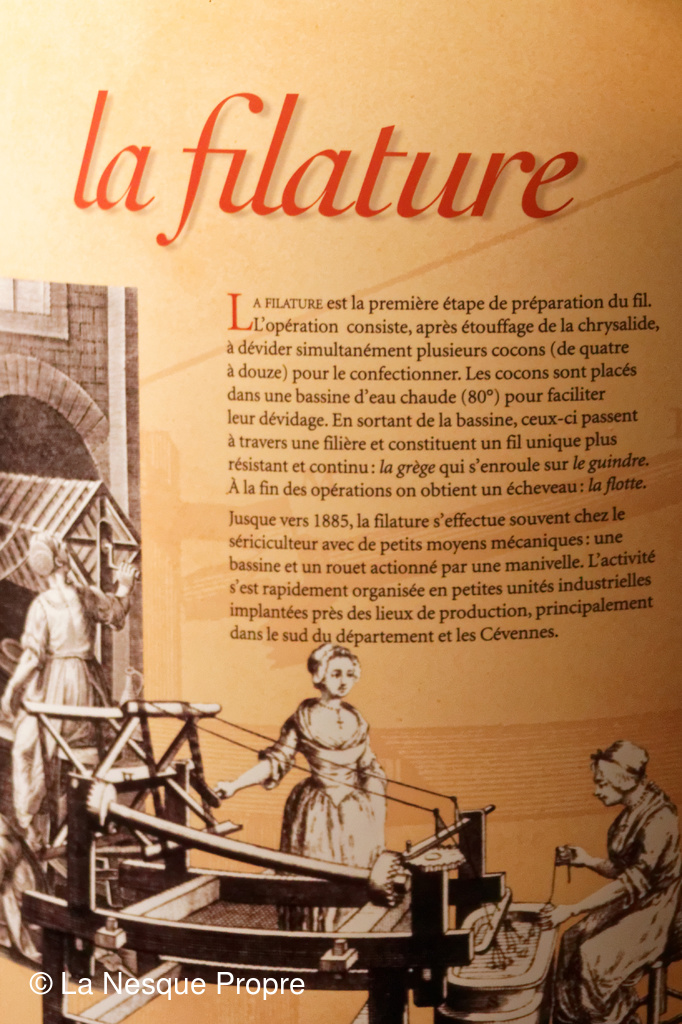 la filature

LA FILATURE est la première étape de préparation du fil. L'opération consiste, après étouffage de la chrysalide, à dévider simultanément plusieurs cocons (de quatre à douze) pour le confectionner. Les cocons sont placés dans une bassine d'eau chaude (80°) pour faciliter leur dévidage. En sortant de la bassine, ceux-ci passent à travers une filière et constituent un fil unique plus résistant et continu : la grège qui s'enroule sur le guindre. À la fin des opérations on obtient un écheveau : la flotte.

Jusque vers 1885, la filature s'effectue souvent chez le sériciculteur avec de petits moyens mécaniques : une bassine et un rouet actionné par une manivelle. L'activité s'est rapidement organisée en petites unités industrielles implantées près des lieux de production, principalement dans le sud du département et les Cévennes.

© La Nesque Propre